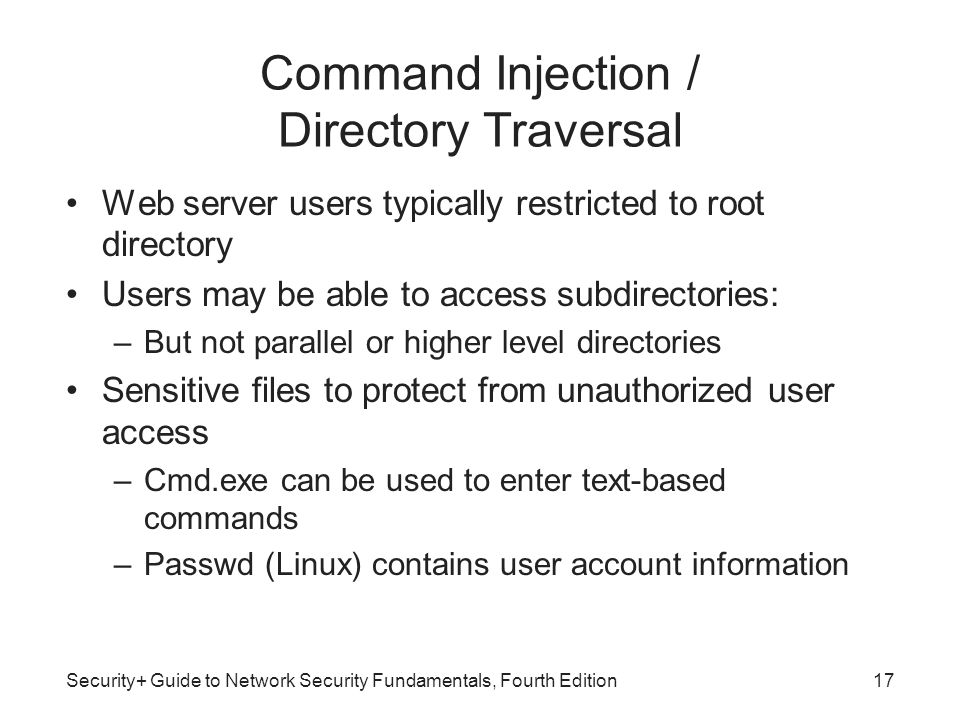 Command Injection / Directory Traversal

• Web server users typically restricted to root directory
• Users may be able to access subdirectories:
– But not parallel or higher level directories
• Sensitive files to protect from unauthorized user access
– Cmd.exe can be used to enter text-based commands
– Passwd (Linux) contains user account information

Security+ Guide to Network Security Fundamentals, Fourth Edition

17